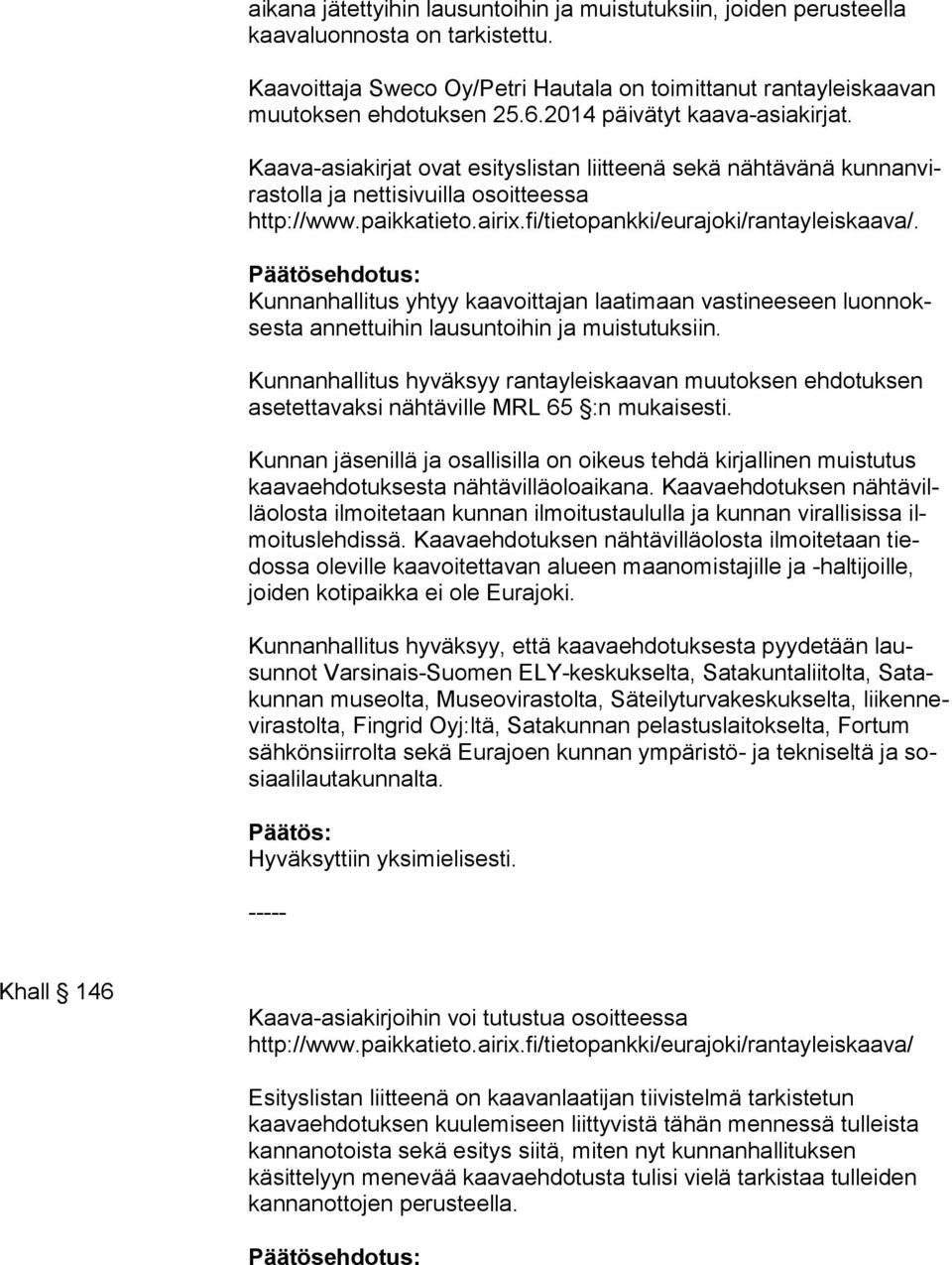 aikana jätettyihin lausuntoihin ja muistutuksiin, joiden perusteella kaavaluonnosta on tarkistettu.

Kaavoittaja Sweco Oy/Petri Hautala on toimittanut rantayleiskaavan muutoksen ehdotuksen 25.6.2014 päivätyt kaava-asiakirjat.

Kaava-asiakirjat ovat esityslistan liitteenä sekä nähtävänä kunnanvirastolla ja nettisivuilla osoitteessa http://www.paikkatieto.airix.fi/tietopankki/eurajoki/rantayleiskaava/.

Päätösehdotus:
Kunnanhallitus yhtyy kaavoittajan laatimaan vastineeseen luonnoksesta annettuihin lausuntoihin ja muistutuksiin.

Kunnanhallitus hyväksyy rantayleiskaavan muutoksen ehdotuksen asetettavaksi nähtäville MRL 65 §:n mukaisesti.

Kunnan jäsenillä ja osallisilla on oikeus tehdä kirjallinen muistutus kaavaehdotuksesta nähtävilläoloaikana. Kaavaehdotuksen nähtävilläolosta ilmoitetaan kunnan ilmoitustaululla ja kunnan virallisissa ilmoituslehdissä. Kaavaehdotuksen nähtävilläolosta ilmoitetaan tiedossa oleville kaavoitettavan alueen maanomistajille ja -haltijoille, joiden kotipaikka ei ole Eurajoki.

Kunnanhallitus hyväksyy, että kaavaehdotuksesta pyydetään lausunnot Varsinais-Suomen ELY-keskukselta, Satakuntaliitolta, Satakunnan museolta, Museovirastolta, Säteilyturvakeskukselta, liikennevirastolta, Fingrid Oyj:ltä, Satakunnan pelastuslaitokselta, Fortum sähkönsiirrolta sekä Eurajoen kunnan ympäristö- ja tekniseltä ja sosiaalilautakunnalta.

Päätös:
Hyväksyttiin yksimielisesti.

-----

Khall § 146

Kaava-asiakirjoihin voi tutustua osoitteessa http://www.paikkatieto.airix.fi/tietopankki/eurajoki/rantayleiskaava/

Esityslistan liitteenä on kaavanlaatijan tiivistelmä tarkistetun kaavaehdotuksen kuulemiseen liittyvistä tähän mennessä tulleista kannanotoista sekä esitys siitä, miten nyt kunnanhallituksen käsittelyyn menevää kaavaehdotusta tulisi vielä tarkistaa tulleiden kannanottojen perusteella.

Päätösehdotus: